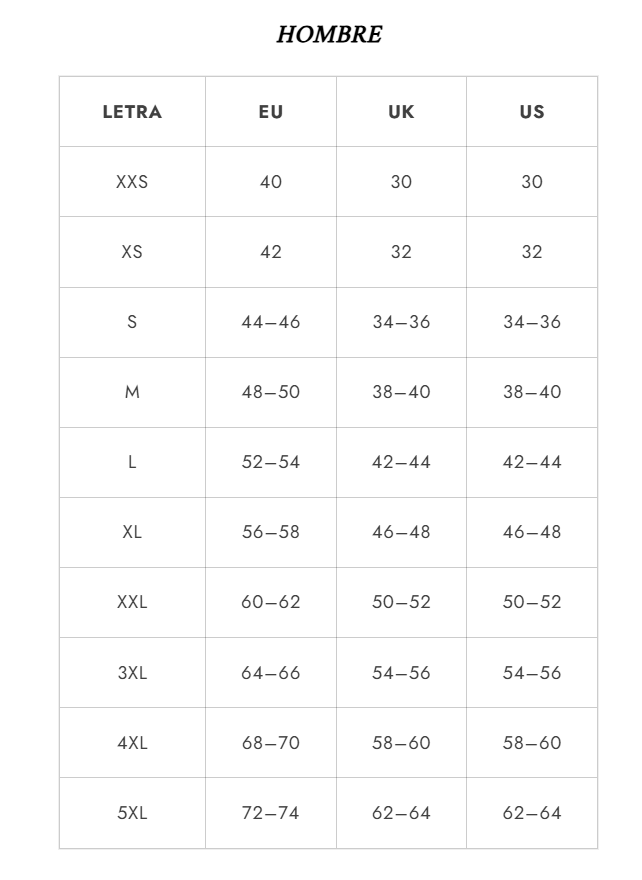 HOMBRE

| LETRA | EU | UK | US |
|---|---|---|---|
| XXS | 40 | 30 | 30 |
| XS | 42 | 32 | 32 |
| S | 44–46 | 34–36 | 34–36 |
| M | 48–50 | 38–40 | 38–40 |
| L | 52–54 | 42–44 | 42–44 |
| XL | 56–58 | 46–48 | 46–48 |
| XXL | 60–62 | 50–52 | 50–52 |
| 3XL | 64–66 | 54–56 | 54–56 |
| 4XL | 68–70 | 58–60 | 58–60 |
| 5XL | 72–74 | 62–64 | 62–64 |